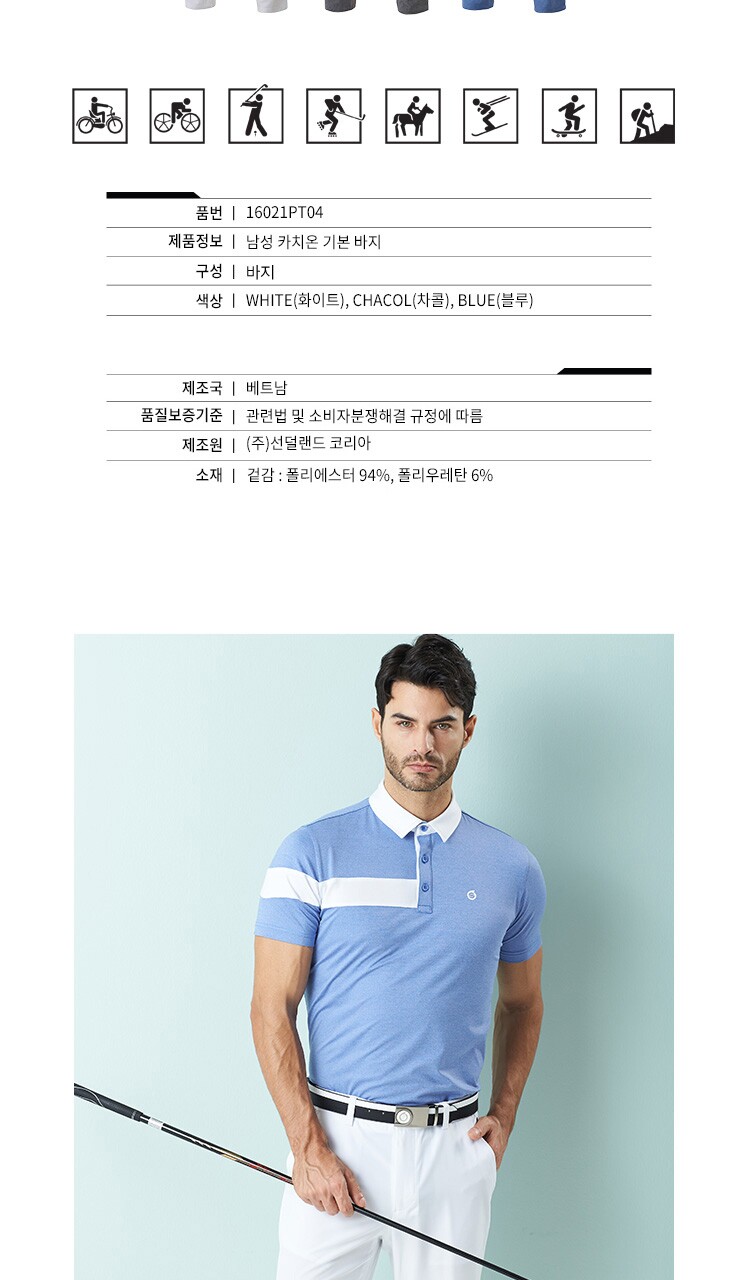 품번 | 16021PT04
제품정보 | 남성 카치온 기본 바지
구성 | 바지
색상 | WHITE(화이트), CHACOL(차콜), BLUE(블루)

제조국 | 베트남
품질보증기준 | 관련법 및 소비자분쟁해결 규정에 따름
제조원 | (주)선덜랜드 코리아
소재 | 겉감 : 폴리에스터 94%, 폴리우레탄 6%